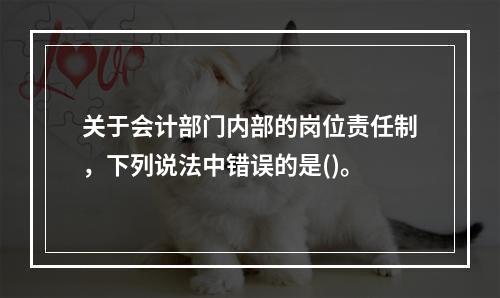 Love

关于会计部门内部的岗位责任制，下列说法中错误的是()。